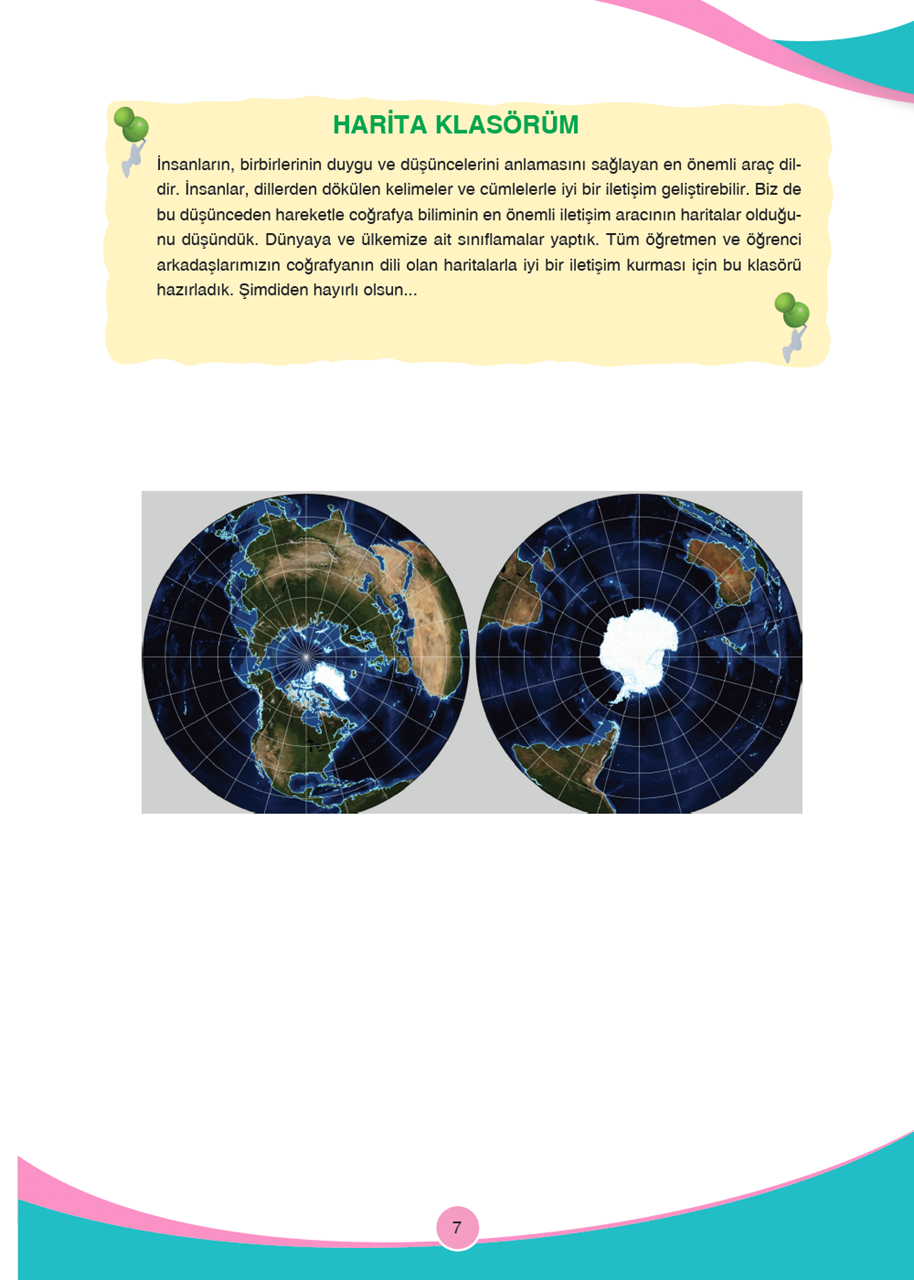 HARİTA KLASÖRÜM

İnsanların, birbirlerinin duygu ve düşüncelerini anlamasını sağlayan en önemli araç dildir. İnsanlar, dillerden dökülen kelimeler ve cümlelerle iyi bir iletişim geliştirebilir. Biz de bu düşünceden hareketle coğrafya biliminin en önemli iletişim aracının haritalar olduğunu düşündük. Dünyaya ve ülkemize ait sınıflamalar yaptık. Tüm öğretmen ve öğrenci arkadaşlarımızın coğrafyanın dili olan haritalarla iyi bir iletişim kurması için bu klasörü hazırladık. Şimdiden hayırlı olsun...

7